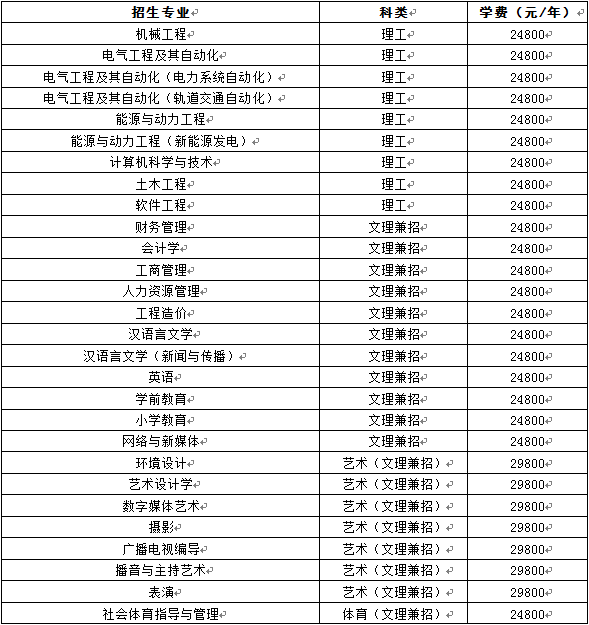 | 招生专业 | 科类 | 学费（元/年） |
|---|---|---|
| 机械工程 | 理工 | 24800 |
| 电气工程及其自动化 | 理工 | 24800 |
| 电气工程及其自动化（电力系统自动化） | 理工 | 24800 |
| 电气工程及其自动化（轨道交通自动化） | 理工 | 24800 |
| 能源与动力工程 | 理工 | 24800 |
| 能源与动力工程（新能源发电） | 理工 | 24800 |
| 计算机科学与技术 | 理工 | 24800 |
| 土木工程 | 理工 | 24800 |
| 软件工程 | 理工 | 24800 |
| 财务管理 | 文理兼招 | 24800 |
| 会计学 | 文理兼招 | 24800 |
| 工商管理 | 文理兼招 | 24800 |
| 人力资源管理 | 文理兼招 | 24800 |
| 工程造价 | 文理兼招 | 24800 |
| 汉语言文学 | 文理兼招 | 24800 |
| 汉语言文学（新闻与传播） | 文理兼招 | 24800 |
| 英语 | 文理兼招 | 24800 |
| 学前教育 | 文理兼招 | 24800 |
| 小学教育 | 文理兼招 | 24800 |
| 网络与新媒体 | 文理兼招 | 24800 |
| 环境设计 | 艺术（文理兼招） | 29800 |
| 艺术设计学 | 艺术（文理兼招） | 29800 |
| 数字媒体艺术 | 艺术（文理兼招） | 29800 |
| 摄影 | 艺术（文理兼招） | 29800 |
| 广播电视编导 | 艺术（文理兼招） | 29800 |
| 播音与主持艺术 | 艺术（文理兼招） | 29800 |
| 表演 | 艺术（文理兼招） | 29800 |
| 社会体育指导与管理 | 体育（文理兼招） | 24800 |